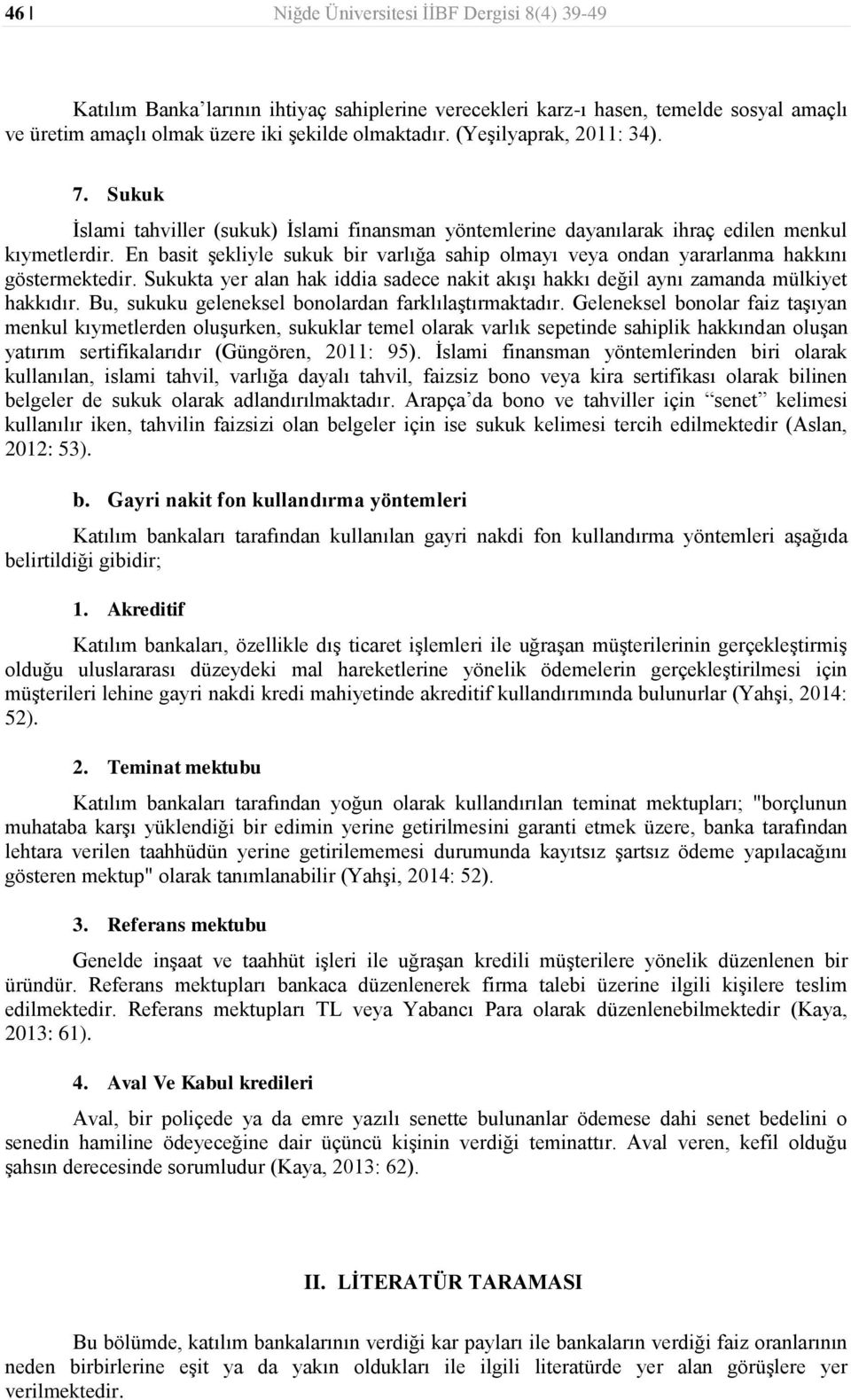 46 | Niğde Üniversitesi İİBF Dergisi 8(4) 39-49

Katılım Banka'larının ihtiyaç sahiplerine verecekleri karz-ı hasen, temelde sosyal amaçlı ve üretim amaçlı olmak üzere iki şekilde olmaktadır. (Yeşilyaprak, 2011: 34).

7. Sukuk

İslami tahviller (sukuk) İslami finansman yöntemlerine dayanılarak ihraç edilen menkul kıymetlerdir. En basit şekliyle sukuk bir varlığa sahip olmayı veya ondan yararlanma hakkını göstermektedir. Sukukta yer alan hak iddia sadece nakit akışı hakkı değil aynı zamanda mülkiyet hakkıdır. Bu, sukuku geleneksel bonolardan farklılaştırmaktadır. Geleneksel bonolar faiz taşıyan menkul kıymetlerden oluşurken, sukuklar temel olarak varlık sepetinde sahiplik hakkından oluşan yatırım sertifikalarıdır (Güngören, 2011: 95). İslami finansman yöntemlerinden biri olarak kullanılan, islami tahvil, varlığa dayalı tahvil, faizsiz bono veya kira sertifikası olarak bilinen belgeler de sukuk olarak adlandırılmaktadır. Arapça'da bono ve tahviller için "senet" kelimesi kullanılır iken, tahvilin faizsizi olan belgeler için ise sukuk kelimesi tercih edilmektedir (Aslan, 2012: 53).

b. Gayri nakit fon kullandırma yöntemleri

Katılım bankaları tarafından kullanılan gayri nakdi fon kullandırma yöntemleri aşağıda belirtildiği gibidir;

1. Akreditif

Katılım bankaları, özellikle dış ticaret işlemleri ile uğraşan müşterilerinin gerçekleştirmiş olduğu uluslararası düzeydeki mal hareketlerine yönelik ödemelerin gerçekleştirilmesi için müşterileri lehine gayri nakdi kredi mahiyetinde akreditif kullandırımında bulunurlar (Yahşi, 2014: 52).

2. Teminat mektubu

Katılım bankaları tarafından yoğun olarak kullandırılan teminat mektupları; "borçlunun muhataba karşı yüklendiği bir edimin yerine getirilmesini garanti etmek üzere, banka tarafından lehtara verilen taahhüdün yerine getirilememesi durumunda kayıtsız şartsız ödeme yapılacağını gösteren mektup" olarak tanımlanabilir (Yahşi, 2014: 52).

3. Referans mektubu

Genelde inşaat ve taahhüt işleri ile uğraşan kredili müşterilere yönelik düzenlenen bir üründür. Referans mektupları bankaca düzenlenerek firma talebi üzerine ilgili kişilere teslim edilmektedir. Referans mektupları TL veya Yabancı Para olarak düzenlenebilmektedir (Kaya, 2013: 61).

4. Aval Ve Kabul kredileri

Aval, bir poliçede ya da emre yazılı senette bulunanlar ödemese dahi senet bedelini o senedin hamiline ödeyeceğine dair üçüncü kişinin verdiği teminattır. Aval veren, kefil olduğu şahsın derecesinde sorumludur (Kaya, 2013: 62).

II. LİTERATÜR TARAMASI

Bu bölümde, katılım bankalarının verdiği kar payları ile bankaların verdiği faiz oranlarının neden birbirlerine eşit ya da yakın oldukları ile ilgili literatürde yer alan görüşlere yer verilmektedir.